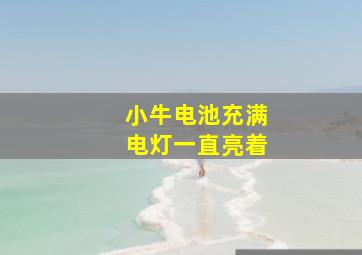 小牛电池充满
电灯一直亮着